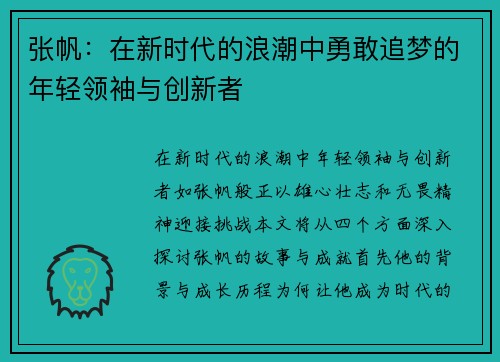 张帆：在新时代的浪潮中勇敢追梦的年轻领袖与创新者

在新时代的浪潮中年轻领袖与创新者如张帆般正以雄心壮志和无畏精神迎接挑战本文将从四个方面深入探讨张帆的故事与成就首先他的背景与成长历程为何让他成为时代的